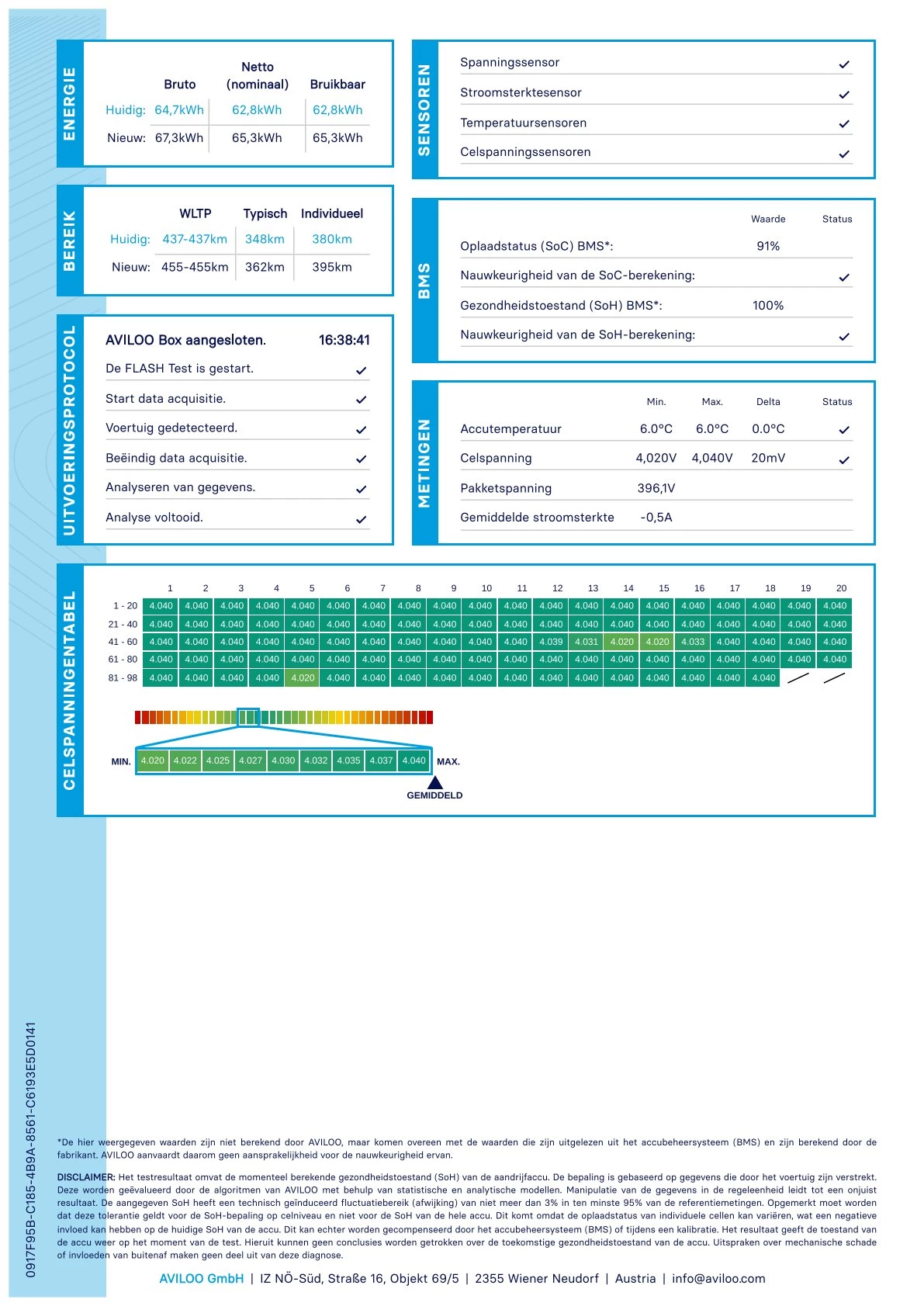 ENERGIE

| | Bruto | Netto (nominaal) | Bruikbaar |
|---|---|---|---|
| Huidig: | 64,7kWh | 62,8kWh | 62,8kWh |
| Nieuw: | 67,3kWh | 65,3kWh | 65,3kWh |

BEREIK

| | WLTP | Typisch | Individueel |
|---|---|---|---|
| Huidig: | 437-437km | 348km | 380km |
| Nieuw: | 455-455km | 362km | 395km |

UITVOERINGSPROTOCOL

AVILOO Box aangesloten. 16:38:41
De FLASH Test is gestart. ✓
Start data acquisitie. ✓
Voertuig gedetecteerd. ✓
Beëindig data acquisitie. ✓
Analyseren van gegevens. ✓
Analyse voltooid. ✓

SENSOREN

Spanningssensor ✓
Stroomsterktesensor ✓
Temperatuursensoren ✓
Celspanningssensoren ✓

BMS

| | Waarde | Status |
|---|---|---|
| Oplaadstatus (SoC) BMS*: | 91% | |
| Nauwkeurigheid van de SoC-berekening: | | ✓ |
| Gezondheidstoestand (SoH) BMS*: | 100% | |
| Nauwkeurigheid van de SoH-berekening: | | ✓ |

METINGEN

| | Min. | Max. | Delta | Status |
|---|---|---|---|---|
| Accutemperatuur | 6.0°C | 6.0°C | 0.0°C | ✓ |
| Celspanning | 4,020V | 4,040V | 20mV | ✓ |
| Pakketspanning | 396,1V | | | |
| Gemiddelde stroomsterkte | -0,5A | | | |

CELSPANNINGENTABEL

| | 1 | 2 | 3 | 4 | 5 | 6 | 7 | 8 | 9 | 10 | 11 | 12 | 13 | 14 | 15 | 16 | 17 | 18 | 19 | 20 |
|---|---|---|---|---|---|---|---|---|---|---|---|---|---|---|---|---|---|---|---|---|
| 1 - 20 | 4.040 | 4.040 | 4.040 | 4.040 | 4.040 | 4.040 | 4.040 | 4.040 | 4.040 | 4.040 | 4.040 | 4.040 | 4.040 | 4.040 | 4.040 | 4.040 | 4.040 | 4.040 | 4.040 | 4.040 |
| 21 - 40 | 4.040 | 4.040 | 4.040 | 4.040 | 4.040 | 4.040 | 4.040 | 4.040 | 4.040 | 4.040 | 4.040 | 4.040 | 4.040 | 4.040 | 4.040 | 4.040 | 4.040 | 4.040 | 4.040 | 4.040 |
| 41 - 60 | 4.040 | 4.040 | 4.040 | 4.040 | 4.040 | 4.040 | 4.040 | 4.040 | 4.040 | 4.040 | 4.040 | 4.039 | 4.031 | 4.020 | 4.020 | 4.033 | 4.040 | 4.040 | 4.040 | 4.040 |
| 61 - 80 | 4.040 | 4.040 | 4.040 | 4.040 | 4.040 | 4.040 | 4.040 | 4.040 | 4.040 | 4.040 | 4.040 | 4.040 | 4.040 | 4.040 | 4.040 | 4.040 | 4.040 | 4.040 | 4.040 | 4.040 |
| 81 - 98 | 4.040 | 4.040 | 4.040 | 4.040 | 4.020 | 4.040 | 4.040 | 4.040 | 4.040 | 4.040 | 4.040 | 4.040 | 4.040 | 4.040 | 4.040 | 4.040 | 4.040 | 4.040 | | |

MIN. 4.020 4.022 4.025 4.027 4.030 4.032 4.035 4.037 4.040 MAX.
GEMIDDELD

0917F95B-C185-4B9A-8561-C6193E5D0141

*De hier weergegeven waarden zijn niet berekend door AVILOO, maar komen overeen met de waarden die zijn uitgelezen uit het accubeheersysteem (BMS) en zijn berekend door de fabrikant. AVILOO aanvaardt daarom geen aansprakelijkheid voor de nauwkeurigheid ervan.

DISCLAIMER: Het testresultaat omvat de momenteel berekende gezondheidstoestand (SoH) van de aandrijfaccu. De bepaling is gebaseerd op gegevens die door het voertuig zijn verstrekt. Deze worden geëvalueerd door de algoritmen van AVILOO met behulp van statistische en analytische modellen. Manipulatie van de gegevens in de regeleenheid leidt tot een onjuist resultaat. De aangegeven SoH heeft een technisch geïnduceerd fluctuatiebereik (afwijking) van niet meer dan 3% in ten minste 95% van de referentiemetingen. Opgemerkt moet worden dat deze tolerantie geldt voor de SoH-bepaling op celniveau en niet voor de SoH van de hele accu. Dit komt omdat de oplaadstatus van individuele cellen kan variëren, wat een negatieve invloed kan hebben op de huidige SoH van de accu. Dit kan echter worden gecompenseerd door het accubeheersysteem (BMS) of tijdens een kalibratie. Het resultaat geeft de toestand van de accu weer op het moment van de test. Hieruit kunnen geen conclusies worden getrokken over de toekomstige gezondheidstoestand van de accu. Uitspraken over mechanische schade of invloeden van buitenaf maken geen deel uit van deze diagnose.

AVILOO GmbH | IZ NÖ-Süd, Straße 16, Objekt 69/5 | 2355 Wiener Neudorf | Austria | info@aviloo.com